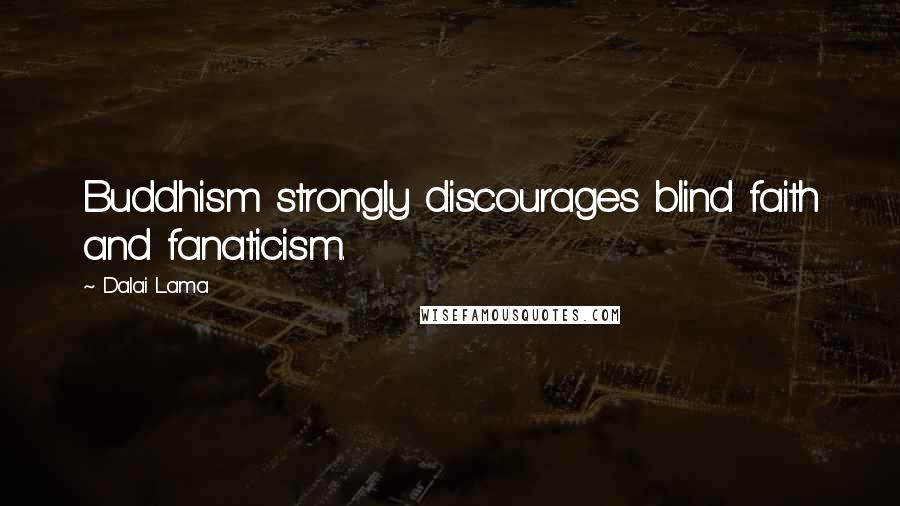 Buddhism strongly discourages blind faith and fanaticism.

~ Dalai Lama

WISEFAMOUSQUOTES.COM